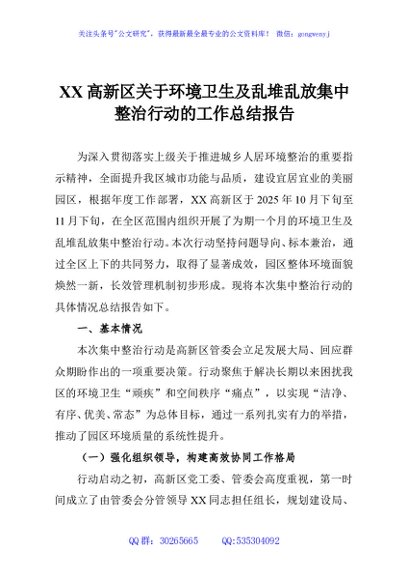 关注头条号"公文研究"，获得最新最全最专业的公文资料库！ 微信：gongwenyj

XX 高新区关于环境卫生及乱堆乱放集中整治行动的工作总结报告

为深入贯彻落实上级关于推进城乡人居环境整治的重要指示精神，全面提升我区城市功能与品质，建设宜居宜业的美丽园区，根据年度工作部署，XX 高新区于 2025 年 10 月下旬至 11 月下旬，在全区范围内组织开展了为期一个月的环境卫生及乱堆乱放集中整治行动。本次行动坚持问题导向、标本兼治，通过全区上下的共同努力，取得了显著成效，园区整体环境面貌焕然一新，长效管理机制初步形成。现将本次集中整治行动的具体情况总结报告如下。

一、基本情况

本次集中整治行动是高新区管委会立足发展大局、回应群众期盼作出的一项重要决策。行动聚焦于解决长期以来困扰我区的环境卫生"顽疾"和空间秩序"痛点"，以实现"洁净、有序、优美、常态"为总体目标，通过一系列扎实有力的举措，推动了园区环境质量的系统性提升。

（一）强化组织领导，构建高效协同工作格局

行动启动之初，高新区党工委、管委会高度重视，第一时间成立了由管委会分管领导 XX 同志担任组长，规划建设局、

QQ 群：30265665　　QQ:535304092